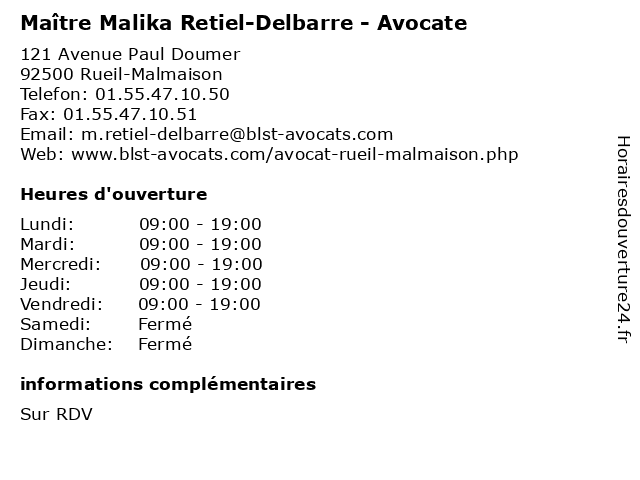 Maître Malika Retiel-Delbarre - Avocate

121 Avenue Paul Doumer
92500 Rueil-Malmaison
Telefon: 01.55.47.10.50
Fax: 01.55.47.10.51
Email: m.retiel-delbarre@blst-avocats.com
Web: www.blst-avocats.com/avocat-rueil-malmaison.php

Heures d'ouverture

Lundi: 09:00 - 19:00
Mardi: 09:00 - 19:00
Mercredi: 09:00 - 19:00
Jeudi: 09:00 - 19:00
Vendredi: 09:00 - 19:00
Samedi: Fermé
Dimanche: Fermé

informations complémentaires

Sur RDV

Horairesdouverture24.fr